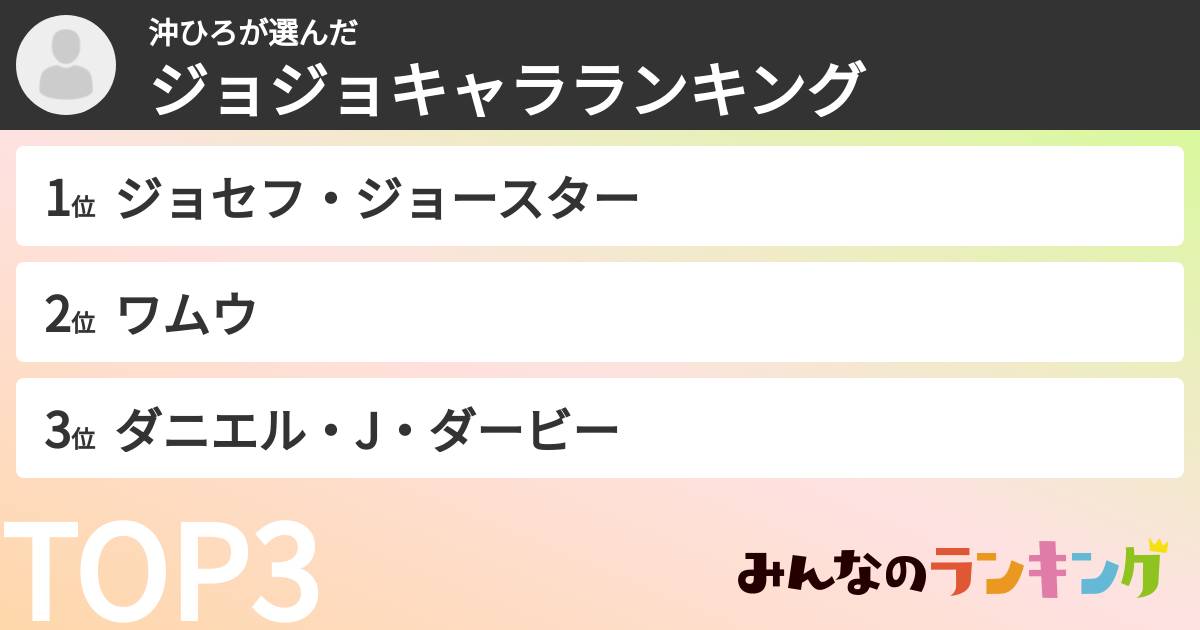 沖ひろが選んだ
ジョジョキャラランキング

1位 ジョセフ・ジョースター

2位 ワムウ

3位 ダニエル・J・ダービー

TOP3

みんなのランキング